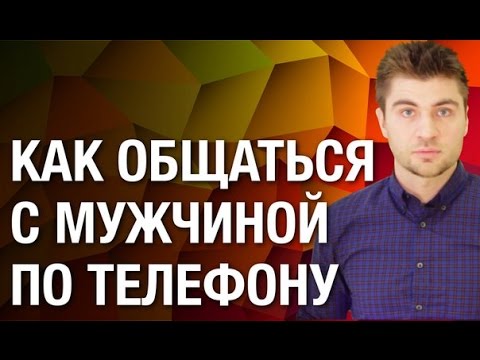 КАК ОБЩАТЬСЯ С МУЖЧИНОЙ ПО ТЕЛЕФОНУ